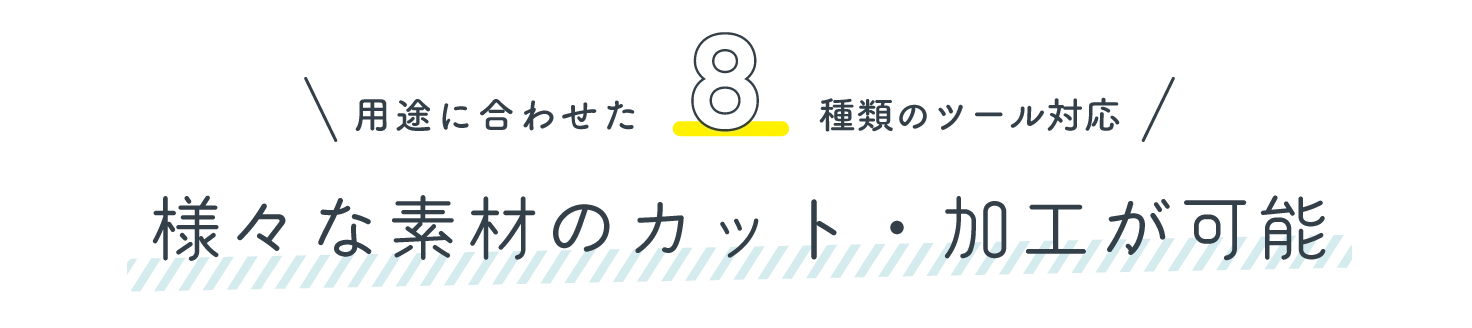 \ 用途に合わせた 8 種類のツール対応 /

様々な素材のカット・加工が可能